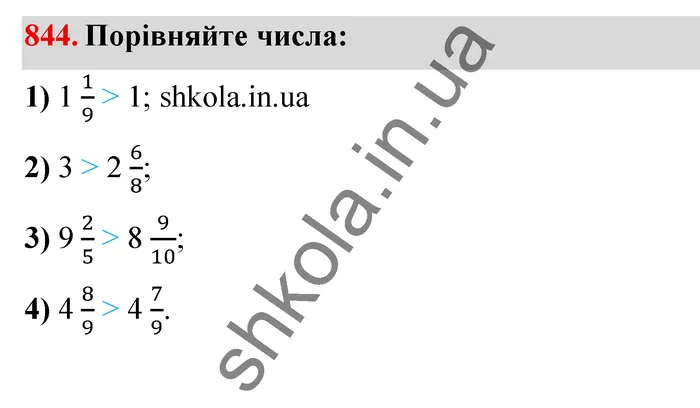 844. Порівняйте числа:

1) $1\frac{1}{9} > 1$; shkola.in.ua

2) $3 > 2\frac{6}{8}$;

3) $9\frac{2}{5} > 8\frac{9}{10}$;

4) $4\frac{8}{9} > 4\frac{7}{9}$.

shkola.in.ua